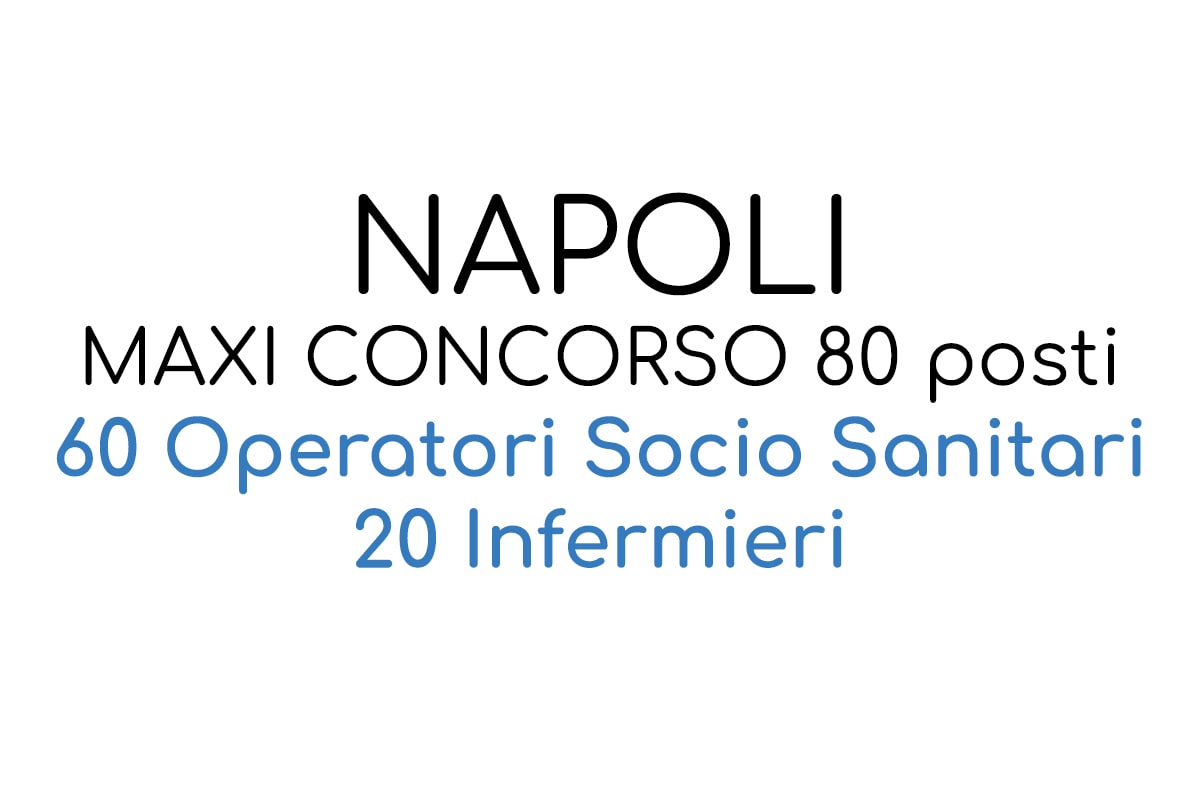 NAPOLI
MAXI CONCORSO 80 posti
60 Operatori Socio Sanitari
20 Infermieri